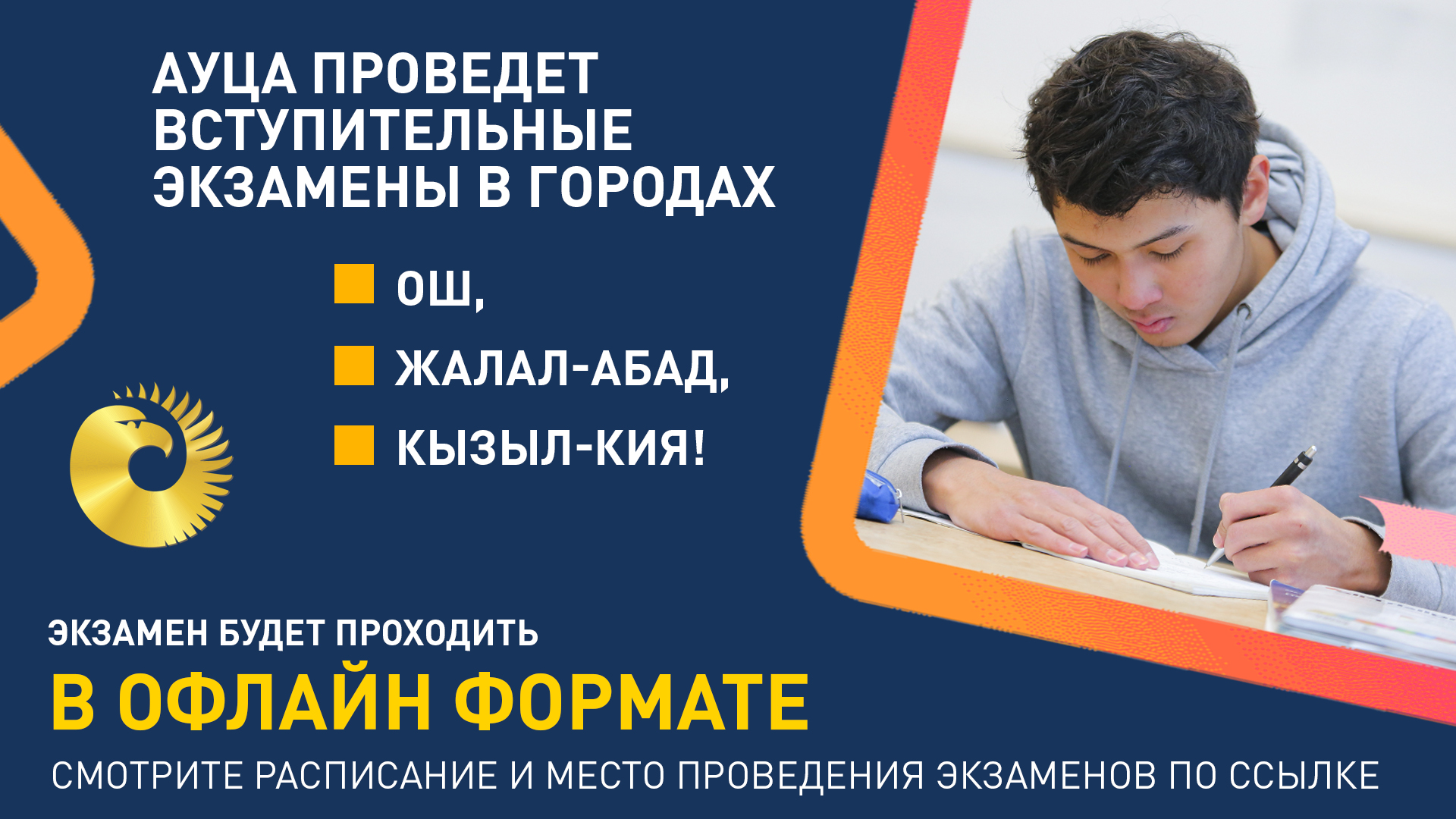 АУЦА ПРОВЕДЕТ ВСТУПИТЕЛЬНЫЕ ЭКЗАМЕНЫ В ГОРОДАХ

ОШ,
ЖАЛАЛ-АБАД,
КЫЗЫЛ-КИЯ!

ЭКЗАМЕН БУДЕТ ПРОХОДИТЬ
В ОФЛАЙН ФОРМАТЕ
СМОТРИТЕ РАСПИСАНИЕ И МЕСТО ПРОВЕДЕНИЯ ЭКЗАМЕНОВ ПО ССЫЛКЕ